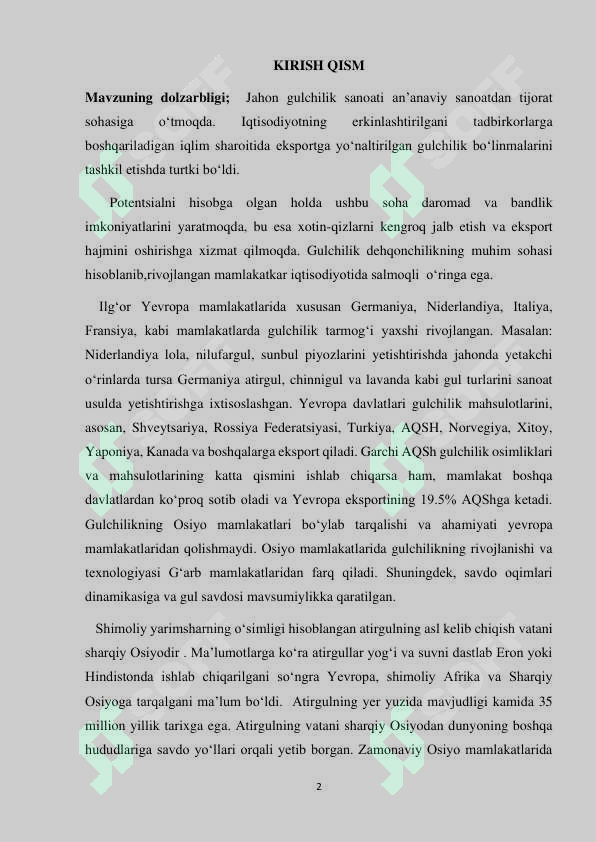 KIRISH QISM

Mavzuning dolzarbligi; Jahon gulchilik sanoati an'anaviy sanoatdan tijorat sohasiga o'tmoqda. Iqtisodiyotning erkinlashtirilgani tadbirkorlarga boshqariladigan iqlim sharoitida eksportga yo'naltirilgan gulchilik bo'linmalarini tashkil etishda turtki bo'ldi.

Potentsialni hisobga olgan holda ushbu soha daromad va bandlik imkoniyatlarini yaratmoqda, bu esa xotin-qizlarni kengroq jalb etish va eksport hajmini oshirishga xizmat qilmoqda. Gulchilik dehqonchilikning muhim sohasi hisoblanib,rivojlangan mamlakatkar iqtisodiyotida salmoqli o'ringa ega.

Ilg'or Yevropa mamlakatlarida xususan Germaniya, Niderlandiya, Italiya, Fransiya, kabi mamlakatlarda gulchilik tarmog'i yaxshi rivojlangan. Masalan: Niderlandiya lola, nilufargul, sunbul piyozlarini yetishtirishda jahonda yetakchi o'rinlarda tursa Germaniya atirgul, chinnigul va lavanda kabi gul turlarini sanoat usulda yetishtirishga ixtisoslashgan. Yevropa davlatlari gulchilik mahsulotlarini, asosan, Shveytsariya, Rossiya Federatsiyasi, Turkiya, AQSH, Norvegiya, Xitoy, Yaponiya, Kanada va boshqalarga eksport qiladi. Garchi AQSh gulchilik osimliklari va mahsulotlarining katta qismini ishlab chiqarsa ham, mamlakat boshqa davlatlardan ko'proq sotib oladi va Yevropa eksportining 19.5% AQShga ketadi. Gulchilikning Osiyo mamlakatlari bo'ylab tarqalishi va ahamiyati yevropa mamlakatlaridan qolishmaydi. Osiyo mamlakatlarida gulchilikning rivojlanishi va texnologiyasi G'arb mamlakatlaridan farq qiladi. Shuningdek, savdo oqimlari dinamikasiga va gul savdosi mavsumiylikka qaratilgan.

Shimoliy yarimsharning o'simligi hisoblangan atirgulning asl kelib chiqish vatani sharqiy Osiyodir . Ma'lumotlarga ko'ra atirgullar yog'i va suvni dastlab Eron yoki Hindistonda ishlab chiqarilgani so'ngra Yevropa, shimoliy Afrika va Sharqiy Osiyoga tarqalgani ma'lum bo'ldi. Atirgulning yer yuzida mavjudligi kamida 35 million yillik tarixga ega. Atirgulning vatani sharqiy Osiyodan dunyoning boshqa hududlariga savdo yo'llari orqali yetib borgan. Zamonaviy Osiyo mamlakatlarida

2

SOFF